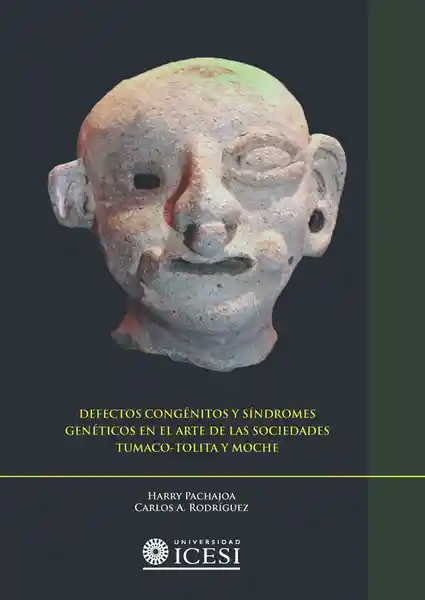 DEFECTOS CONGÉNITOS Y SÍNDROMES GENÉTICOS EN EL ARTE DE LAS SOCIEDADES TUMACO-TOLITA Y MOCHE

HARRY PACHAJOA
CARLOS A. RODRÍGUEZ

UNIVERSIDAD
ICESI